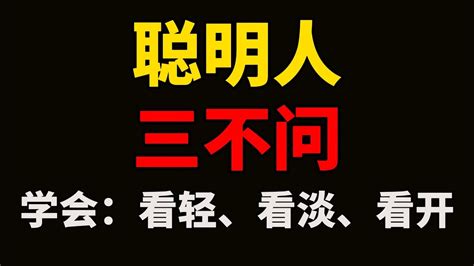 聪明人
三不问
学会：看轻、看淡、看开